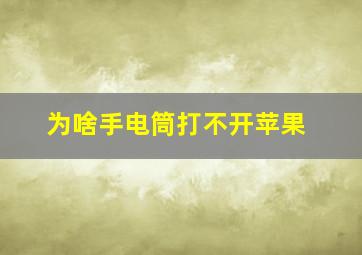 为啥手电筒打不开苹果